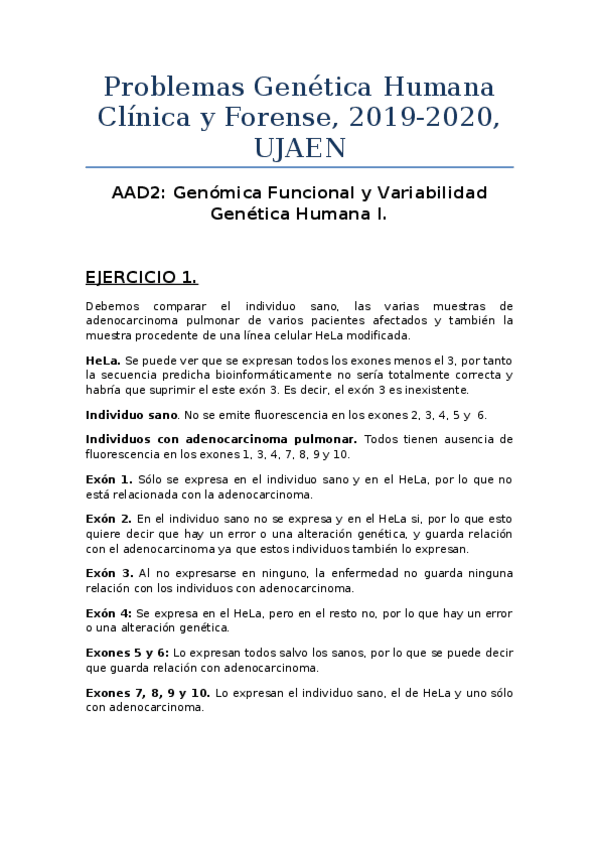 Problemas Genética Humana Clínica y Forense, 2019-2020, UJAEN

AAD2: Genómica Funcional y Variabilidad Genética Humana I.

EJERCICIO 1.

Debemos comparar el individuo sano, las varias muestras de adenocarcinoma pulmonar de varios pacientes afectados y también la muestra procedente de una línea celular HeLa modificada.

HeLa. Se puede ver que se expresan todos los exones menos el 3, por tanto la secuencia predicha bioinformáticamente no sería totalmente correcta y habría que suprimir el este exón 3. Es decir, el exón 3 es inexistente.

Individuo sano. No se emite fluorescencia en los exones 2, 3, 4, 5 y 6.

Individuos con adenocarcinoma pulmonar. Todos tienen ausencia de fluorescencia en los exones 1, 3, 4, 7, 8, 9 y 10.

Exón 1. Sólo se expresa en el individuo sano y en el HeLa, por lo que no está relacionada con la adenocarcinoma.

Exón 2. En el individuo sano no se expresa y en el HeLa si, por lo que esto quiere decir que hay un error o una alteración genética, y guarda relación con el adenocarcinoma ya que estos individuos también lo expresan.

Exón 3. Al no expresarse en ninguno, la enfermedad no guarda ninguna relación con los individuos con adenocarcinoma.

Exón 4: Se expresa en el HeLa, pero en el resto no, por lo que hay un error o una alteración genética.

Exones 5 y 6: Lo expresan todos salvo los sanos, por lo que se puede decir que guarda relación con adenocarcinoma.

Exones 7, 8, 9 y 10. Lo expresan el individuo sano, el de HeLa y uno sólo con adenocarcinoma.